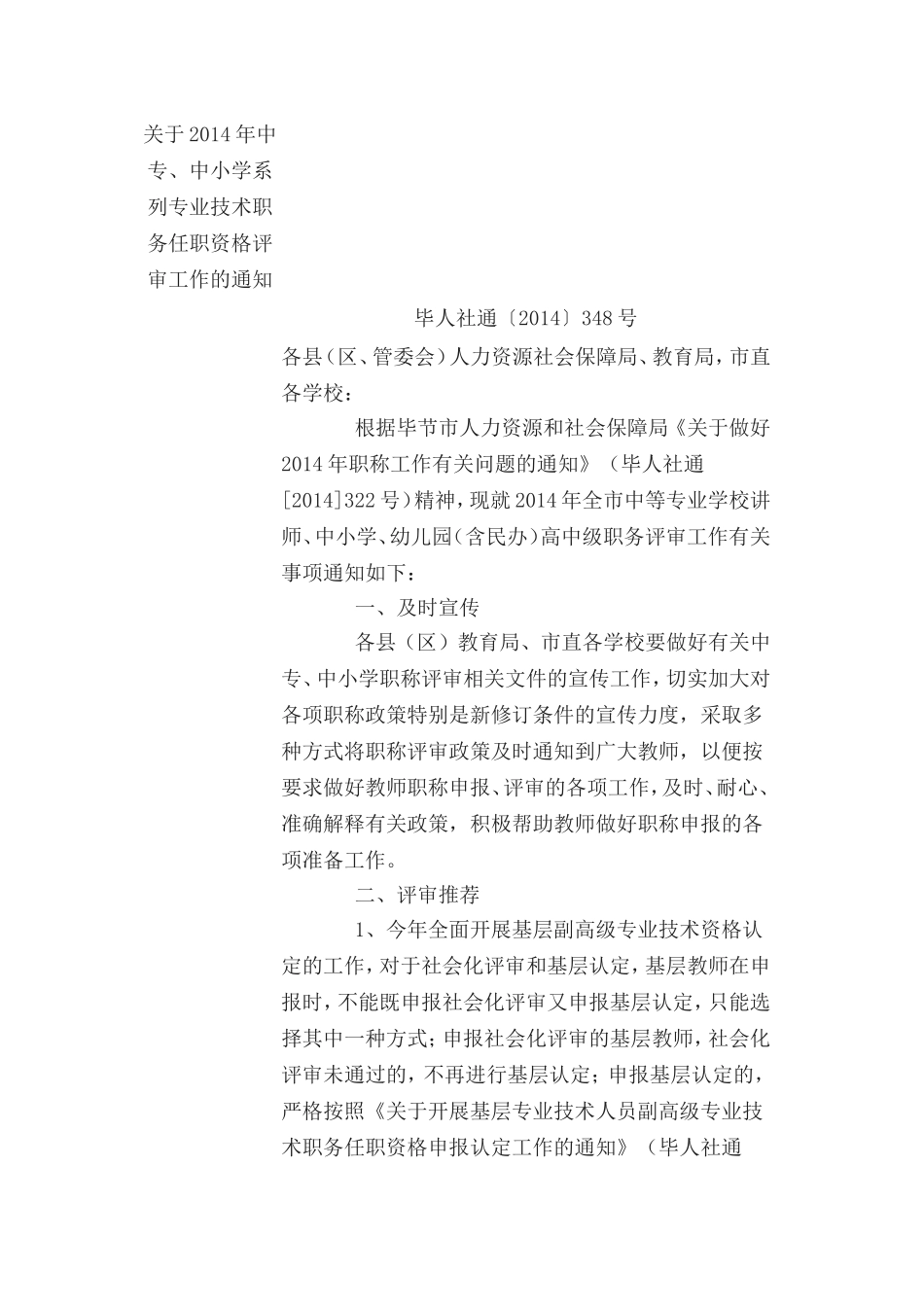 关于2014年中专、中小学系列专业技术职务任职资格评审工作的通知

毕人社通〔2014〕348号

各县（区、管委会）人力资源社会保障局、教育局，市直各学校：

根据毕节市人力资源和社会保障局《关于做好2014年职称工作有关问题的通知》（毕人社通[2014]322号）精神，现就2014年全市中等专业学校讲师、中小学、幼儿园（含民办）高中级职务评审工作有关事项通知如下：

一、及时宣传

各县（区）教育局、市直各学校要做好有关中专、中小学职称评审相关文件的宣传工作，切实加大对各项职称政策特别是新修订条件的宣传力度，采取多种方式将职称评审政策及时通知到广大教师，以便按要求做好教师职称申报、评审的各项工作，及时、耐心、准确解释有关政策，积极帮助教师做好职称申报的各项准备工作。

二、评审推荐

1、今年全面开展基层副高级专业技术资格认定的工作，对于社会化评审和基层认定，基层教师在申报时，不能既申报社会化评审又申报基层认定，只能选择其中一种方式；申报社会化评审的基层教师，社会化评审未通过的，不再进行基层认定；申报基层认定的，严格按照《关于开展基层专业技术人员副高级专业技术职务任职资格申报认定工作的通知》（毕人社通